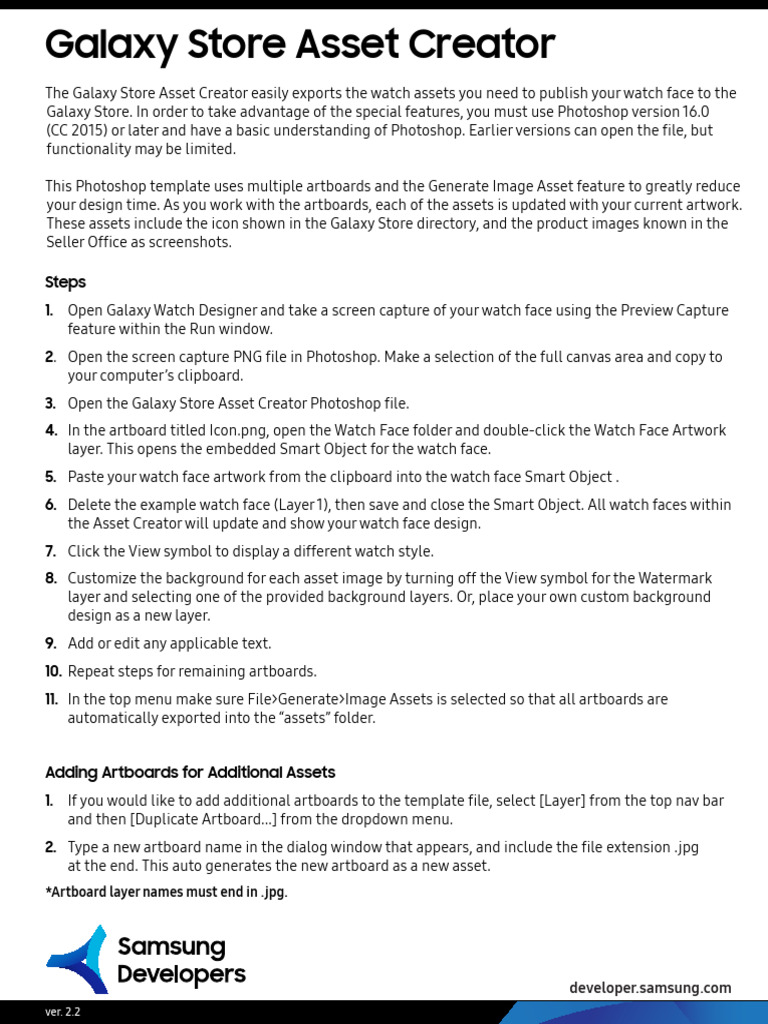 Galaxy Store Asset Creator

The Galaxy Store Asset Creator easily exports the watch assets you need to publish your watch face to the Galaxy Store. In order to take advantage of the special features, you must use Photoshop version 16.0 (CC 2015) or later and have a basic understanding of Photoshop. Earlier versions can open the file, but functionality may be limited.

This Photoshop template uses multiple artboards and the Generate Image Asset feature to greatly reduce your design time. As you work with the artboards, each of the assets is updated with your current artwork. These assets include the icon shown in the Galaxy Store directory, and the product images known in the Seller Office as screenshots.

Steps

1. Open Galaxy Watch Designer and take a screen capture of your watch face using the Preview Capture feature within the Run window.

2. Open the screen capture PNG file in Photoshop. Make a selection of the full canvas area and copy to your computer's clipboard.

3. Open the Galaxy Store Asset Creator Photoshop file.

4. In the artboard titled Icon.png, open the Watch Face folder and double-click the Watch Face Artwork layer. This opens the embedded Smart Object for the watch face.

5. Paste your watch face artwork from the clipboard into the watch face Smart Object .

6. Delete the example watch face (Layer 1), then save and close the Smart Object. All watch faces within the Asset Creator will update and show your watch face design.

7. Click the View symbol to display a different watch style.

8. Customize the background for each asset image by turning off the View symbol for the Watermark layer and selecting one of the provided background layers. Or, place your own custom background design as a new layer.

9. Add or edit any applicable text.

10. Repeat steps for remaining artboards.

11. In the top menu make sure File>Generate>Image Assets is selected so that all artboards are automatically exported into the "assets" folder.

Adding Artboards for Additional Assets

1. If you would like to add additional artboards to the template file, select [Layer] from the top nav bar and then [Duplicate Artboard...] from the dropdown menu.

2. Type a new artboard name in the dialog window that appears, and include the file extension .jpg at the end. This auto generates the new artboard as a new asset.

*Artboard layer names must end in .jpg.

Samsung
Developers

developer.samsung.com

ver. 2.2